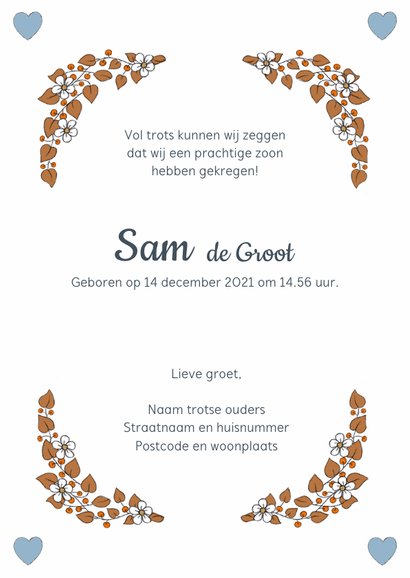 Vol trots kunnen wij zeggen dat wij een prachtige zoon hebben gekregen!

Sam de Groot

Geboren op 14 december 2021 om 14.56 uur.

Lieve groet,

Naam trotse ouders
Straatnaam en huisnummer
Postcode en woonplaats